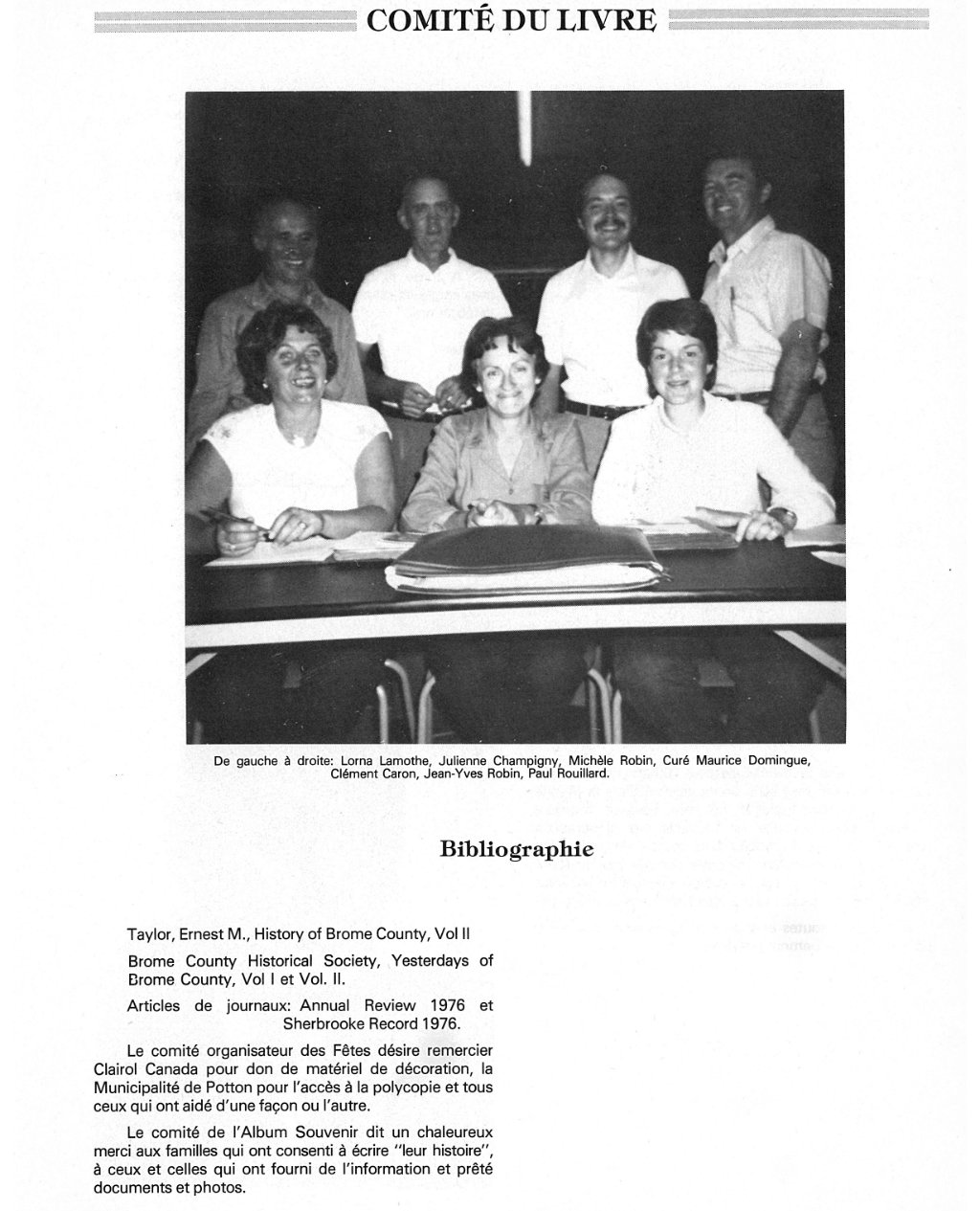 COMITÉ DU LIVRE

De gauche à droite: Lorna Lamothe, Julienne Champigny, Michèle Robin, Curé Maurice Domingue, Clément Caron, Jean-Yves Robin, Paul Rouillard.

Bibliographie

Taylor, Ernest M., History of Brome County, Vol II

Brome County Historical Society, Yesterdays of Brome County, Vol I et Vol. II.

Articles de journaux: Annual Review 1976 et Sherbrooke Record 1976.

Le comité organisateur des Fêtes désire remercier Clairol Canada pour don de matériel de décoration, la Municipalité de Potton pour l'accès à la polycopie et tous ceux qui ont aidé d'une façon ou l'autre.

Le comité de l'Album Souvenir dit un chaleureux merci aux familles qui ont consenti à écrire "leur histoire", à ceux et celles qui ont fourni de l'information et prêté documents et photos.